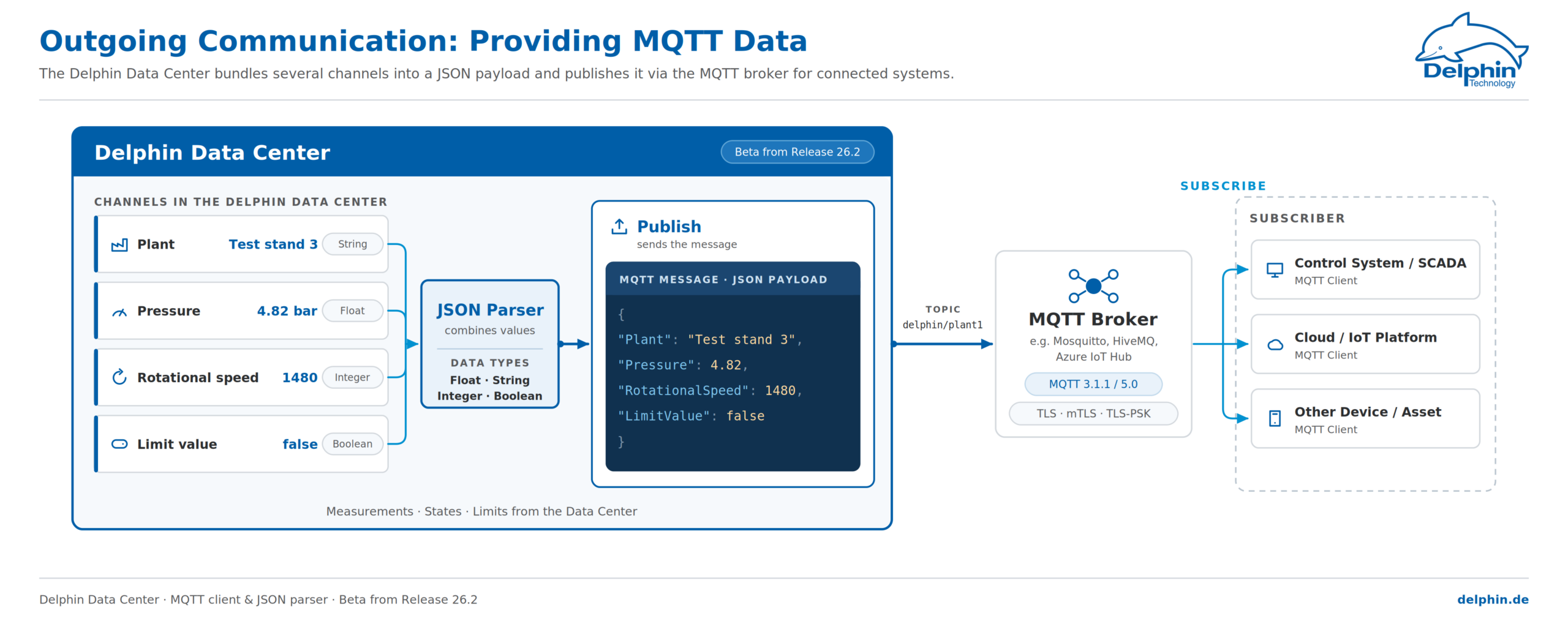 Outgoing Communication: Providing MQTT Data

The Delphin Data Center bundles several channels into a JSON payload and publishes it via the MQTT broker for connected systems.

Delphin Technology

Delphin Data Center

Beta from Release 26.2

CHANNELS IN THE DELPHIN DATA CENTER

Plant Test stand 3 String

Pressure 4.82 bar Float

Rotational speed 1480 Integer

Limit value false Boolean

JSON Parser
combines values

DATA TYPES
Float · String
Integer · Boolean

Publish
sends the message

MQTT MESSAGE · JSON PAYLOAD

{
"Plant": "Test stand 3",
"Pressure": 4.82,
"RotationalSpeed": 1480,
"LimitValue": false
}

Measurements · States · Limits from the Data Center

TOPIC
delphin/plant1

MQTT Broker
e.g. Mosquitto, HiveMQ, Azure IoT Hub

MQTT 3.1.1 / 5.0

TLS · mTLS · TLS-PSK

SUBSCRIBE

SUBSCRIBER

Control System / SCADA
MQTT Client

Cloud / IoT Platform
MQTT Client

Other Device / Asset
MQTT Client

Delphin Data Center · MQTT client & JSON parser · Beta from Release 26.2

delphin.de